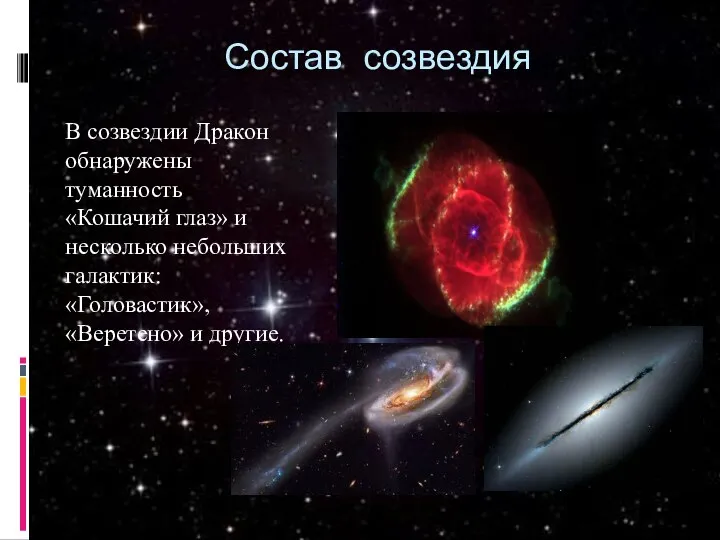 Состав созвездия

В созвездии Дракон обнаружены туманность «Кошачий глаз» и несколько небольших галактик: «Головастик», «Веретено» и другие.